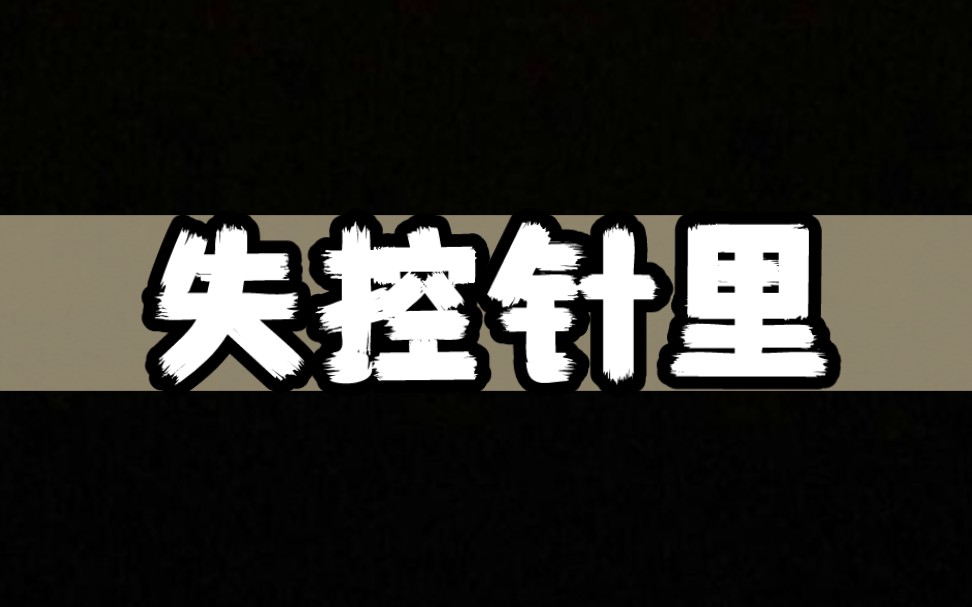 失控针里